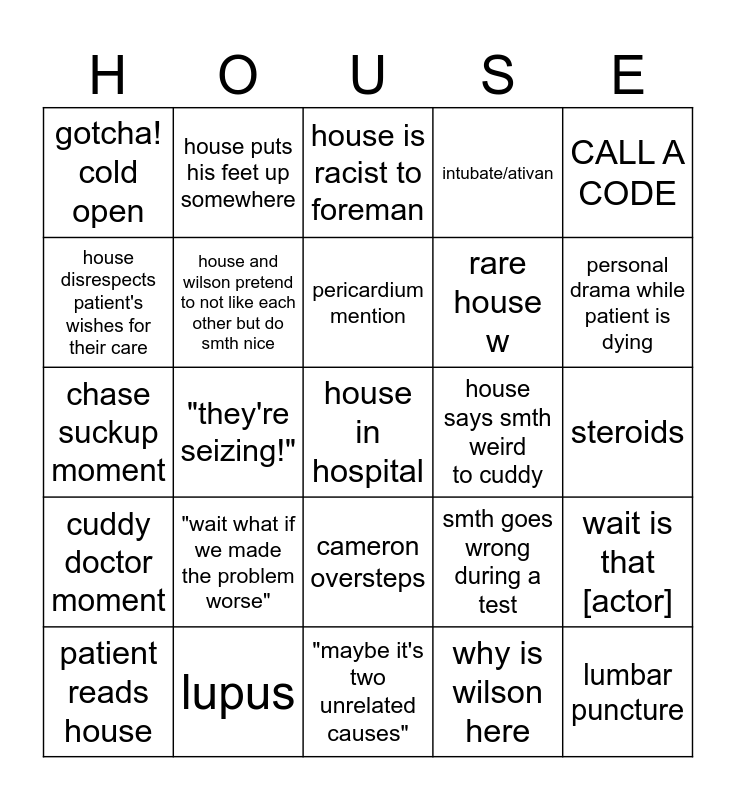 | H | O | U | S | E |
|---|---|---|---|---|
| gotcha! cold open | house puts his feet up somewhere | house is racist to foreman | intubate/ativan | CALL A CODE |
| house disrespects patient's wishes for their care | house and wilson pretend to not like each other but do smth nice | pericardium mention | rare house w | personal drama while patient is dying |
| chase suckup moment | "they're seizing!" | house in hospital | house says smth weird to cuddy | steroids |
| cuddy doctor moment | "wait what if we made the problem worse" | cameron oversteps | smth goes wrong during a test | wait is that [actor] |
| patient reads house | lupus | "maybe it's two unrelated causes" | why is wilson here | lumbar puncture |